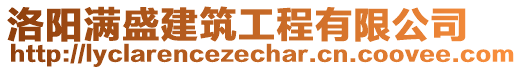 洛阳满盛建筑工程有限公司
http://lyclarencezechar.cn.coovee.com